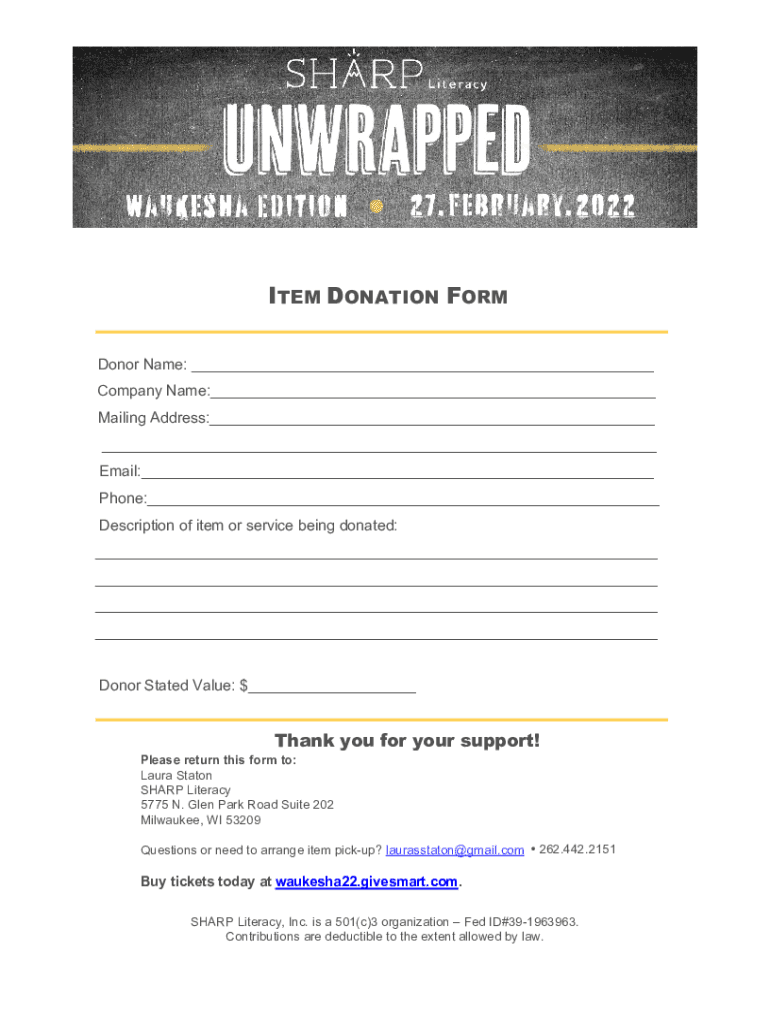 SHARP Literacy

UNWRAPPED

WAUKESHA EDITION 27.FEBRUARY.2022

ITEM DONATION FORM

Donor Name: ____
Company Name:____
Mailing Address:____
____
Email:____
Phone:____
Description of item or service being donated:
____
____
____
____

Donor Stated Value: $____

Thank you for your support!

Please return this form to:
Laura Staton
SHARP Literacy
5775 N. Glen Park Road Suite 202
Milwaukee, WI 53209

Questions or need to arrange item pick-up? laurasstaton@gmail.com • 262.442.2151

Buy tickets today at waukesha22.givesmart.com.

SHARP Literacy, Inc. is a 501(c)3 organization – Fed ID#39-1963963.
Contributions are deductible to the extent allowed by law.